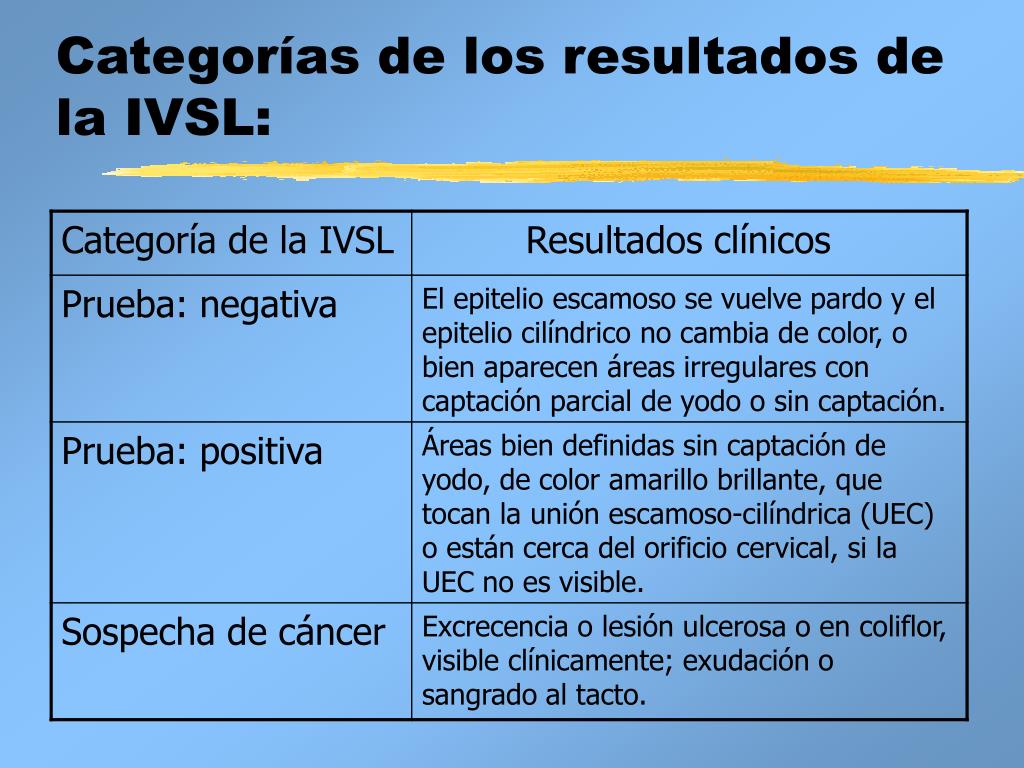 Categorías de los resultados de la IVSL:

| Categoría de la IVSL | Resultados clínicos |
|---|---|
| Prueba: negativa | El epitelio escamoso se vuelve pardo y el epitelio cilíndrico no cambia de color, o bien aparecen áreas irregulares con captación parcial de yodo o sin captación. |
| Prueba: positiva | Áreas bien definidas sin captación de yodo, de color amarillo brillante, que tocan la unión escamoso-cilíndrica (UEC) o están cerca del orificio cervical, si la UEC no es visible. |
| Sospecha de cáncer | Excrecencia o lesión ulcerosa o en coliflor, visible clínicamente; exudación o sangrado al tacto. |